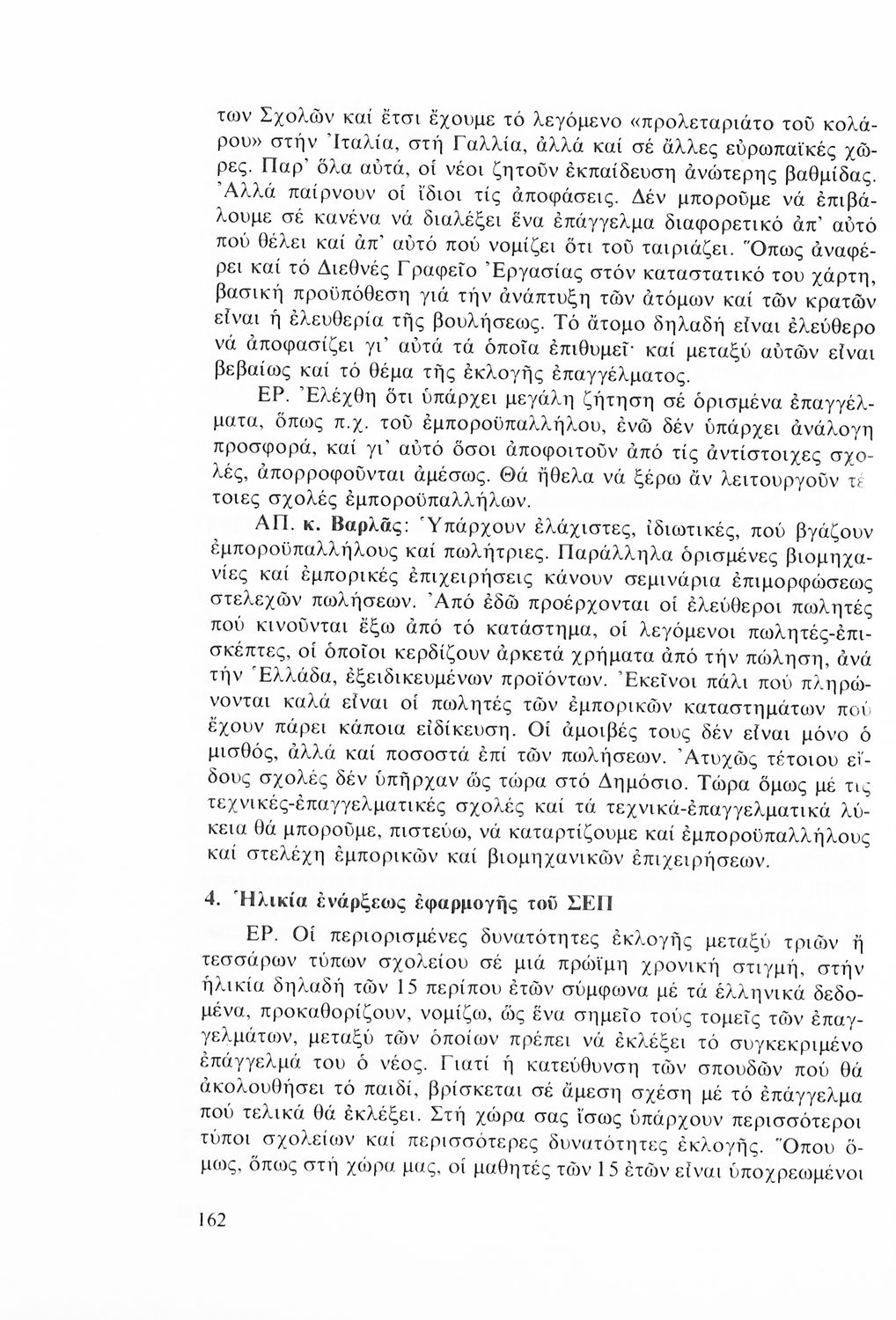 των Σχολῶν καί ἔτσι ἔχουμε τό λεγόμενο «προλεταριάτο τοῦ κολάρου» στήν Ἰταλία, στή Γαλλία, ἀλλά καί σέ ἄλλες εὐρωπαϊκές χῶρες. Παρ' ὅλα αὐτά, οἱ νέοι ζητοῦν ἐκπαίδευση ἀνώτερης βαθμίδας. Ἀλλά παίρνουν οἱ ἴδιοι τίς ἀποφάσεις. Δέν μποροῦμε νά ἐπιβάλουμε σέ κανένα νά διαλέξει ἕνα ἐπάγγελμα διαφορετικό ἀπ' αὐτό πού θέλει καί ἀπ' αὐτό πού νομίζει ὅτι τοῦ ταιριάζει. Ὅπως ἀναφέρει καί τό Διεθνές Γραφεῖο Ἐργασίας στόν καταστατικό του χάρτη, βασική προϋπόθεση γιά τήν ἀνάπτυξη τῶν ἀτόμων καί τῶν κρατῶν εἶναι ἡ ἐλευθερία τῆς βουλήσεως. Τό ἄτομο δηλαδή εἶναι ἐλεύθερο νά ἀποφασίζει γι' αὐτά τά ὁποῖα ἐπιθυμεῖ· καί μεταξύ αὐτῶν εἶναι βεβαίως καί τό θέμα τῆς ἐκλογῆς ἐπαγγέλματος.

ΕΡ. Ἐλέχθη ὅτι ὑπάρχει μεγάλη ζήτηση σέ ὁρισμένα ἐπαγγέλματα, ὅπως π.χ. τοῦ ἐμποροϋπαλλήλου, ἐνῶ δέν ὑπάρχει ἀνάλογη προσφορά, καί γι' αὐτό ὅσοι ἀποφοιτοῦν ἀπό τίς ἀντίστοιχες σχολές, ἀπορροφοῦνται ἀμέσως. Θά ἤθελα νά ξέρω ἄν λειτουργοῦν τέτοιες σχολές ἐμποροϋπαλλήλων.

ΑΠ. κ. Βαρλᾶς: Ὑπάρχουν ἐλάχιστες, ἰδιωτικές, πού βγάζουν ἐμποροϋπαλλήλους καί πωλήτριες. Παράλληλα ὁρισμένες βιομηχανίες καί ἐμπορικές ἐπιχειρήσεις κάνουν σεμινάρια ἐπιμορφώσεως στελεχῶν πωλήσεων. Ἀπό ἐδῶ προέρχονται οἱ ἐλεύθεροι πωλητές πού κινοῦνται ἔξω ἀπό τό κατάστημα, οἱ λεγόμενοι πωλητές-ἐπισκέπτες, οἱ ὁποῖοι κερδίζουν ἀρκετά χρήματα ἀπό τήν πώληση, ἀνά τήν Ἑλλάδα, ἐξειδικευμένων προϊόντων. Ἐκεῖνοι πάλι πού πληρώνονται καλά εἶναι οἱ πωλητές τῶν ἐμπορικῶν καταστημάτων πού ἔχουν πάρει κάποια εἰδίκευση. Οἱ ἀμοιβές τους δέν εἶναι μόνο ὁ μισθός, ἀλλά καί ποσοστά ἐπί τῶν πωλήσεων. Ἀτυχῶς τέτοιου εἴδους σχολές δέν ὑπῆρχαν ὥς τώρα στό Δημόσιο. Τώρα ὅμως μέ τις τεχνικές-ἐπαγγελματικές σχολές καί τά τεχνικά-ἐπαγγελματικά λύκεια θά μποροῦμε, πιστεύω, νά καταρτίζουμε καί ἐμποροϋπαλλήλους καί στελέχη ἐμπορικῶν καί βιομηχανικῶν ἐπιχειρήσεων.

4. Ἡλικία ἐνάρξεως ἐφαρμογῆς τοῦ ΣΕΠ

ΕΡ. Οἱ περιορισμένες δυνατότητες ἐκλογῆς μεταξύ τριῶν ἤ τεσσάρων τύπων σχολείου σέ μιά πρώϊμη χρονική στιγμή, στήν ἡλικία δηλαδή τῶν 15 περίπου ἐτῶν σύμφωνα μέ τά ἑλληνικά δεδομένα, προκαθορίζουν, νομίζω, ὥς ἕνα σημεῖο τούς τομεῖς τῶν ἐπαγγελμάτων, μεταξύ τῶν ὁποίων πρέπει νά ἐκλέξει τό συγκεκριμένο ἐπάγγελμά του ὁ νέος. Γιατί ἡ κατεύθυνση τῶν σπουδῶν πού θά ἀκολουθήσει τό παιδί, βρίσκεται σέ ἄμεση σχέση μέ τό ἐπάγγελμα πού τελικά θά ἐκλέξει. Στή χώρα σας ἴσως ὑπάρχουν περισσότεροι τύποι σχολείων καί περισσότερες δυνατότητες ἐκλογῆς. Ὅπου ὅμως, ὅπως στή χώρα μας, οἱ μαθητές τῶν 15 ἐτῶν εἶναι ὑποχρεωμένοι

162